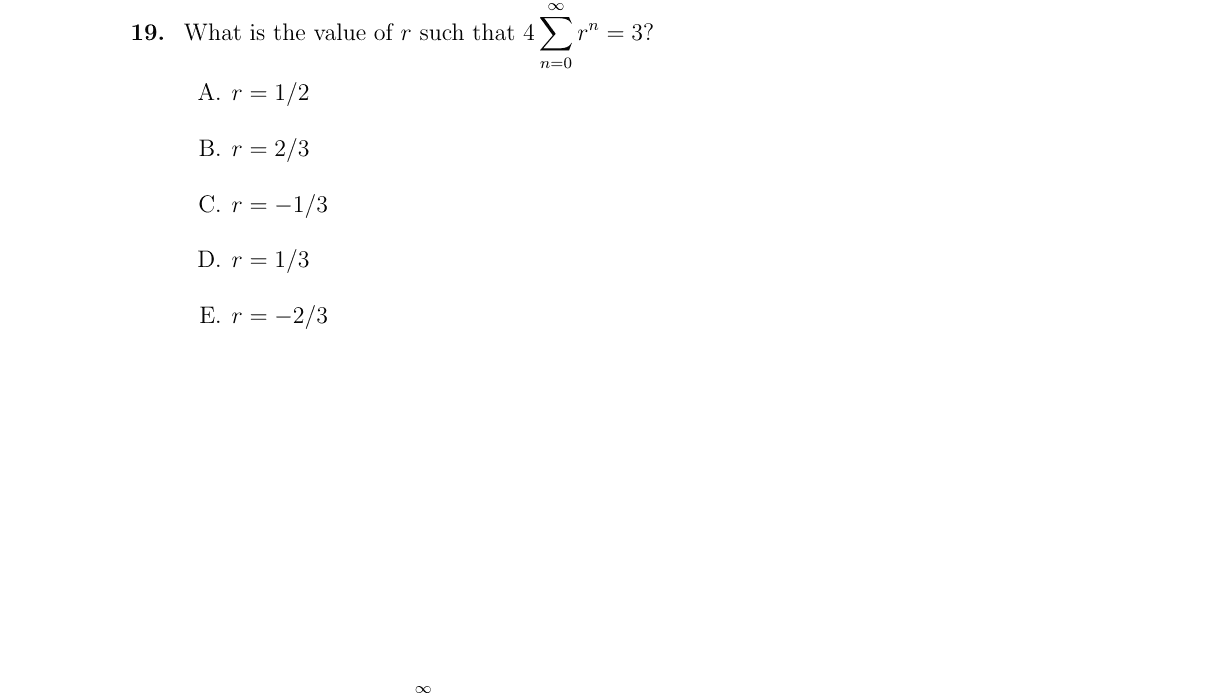 **19.** What is the value of $r$ such that $4\sum_{n=0}^{\infty} r^n = 3$?

A. $r = 1/2$

B. $r = 2/3$

C. $r = -1/3$

D. $r = 1/3$

E. $r = -2/3$

$\infty$